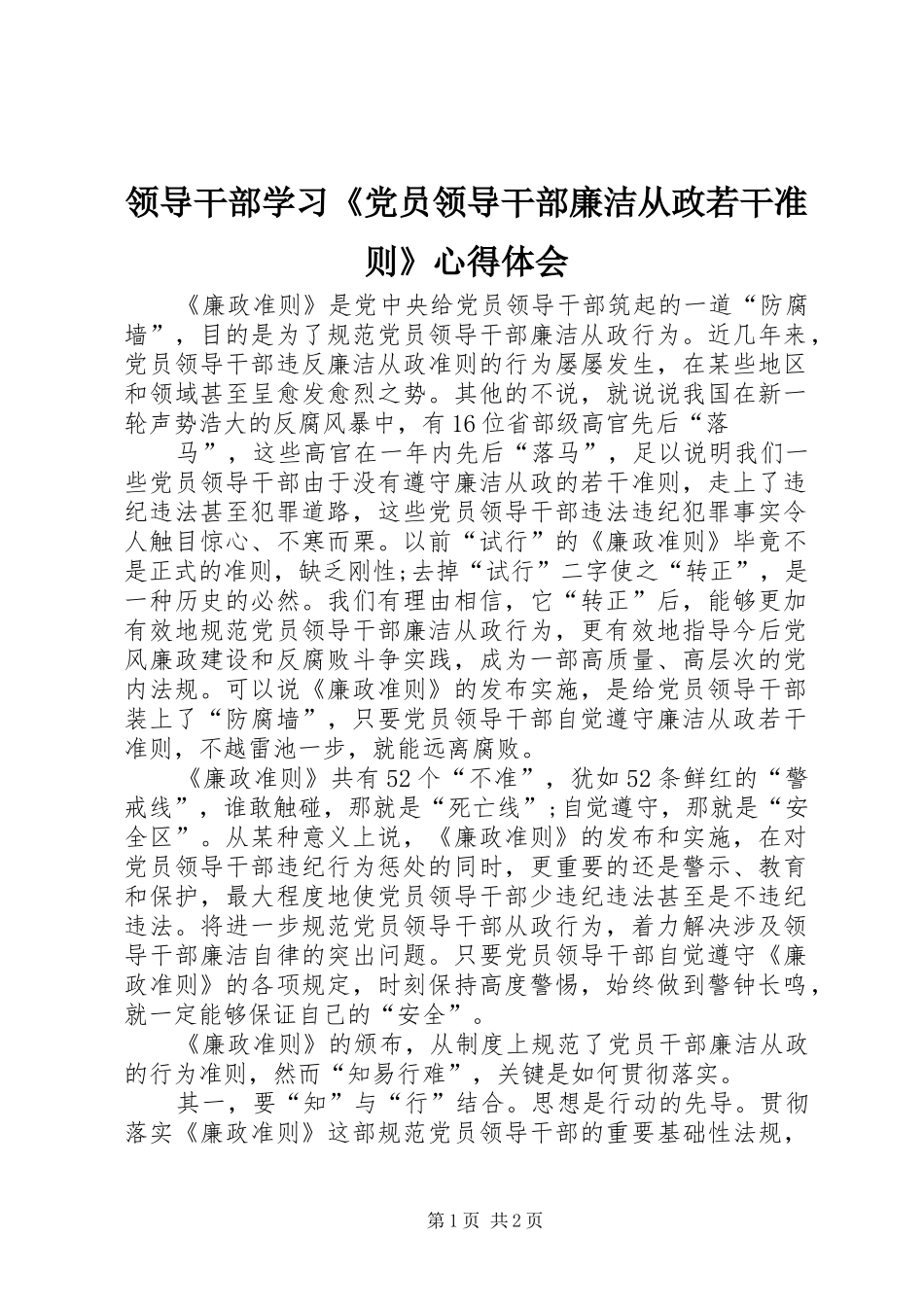 领导干部学习《党员领导干部廉洁从政若干准则》心得体会

《廉政准则》是党中央给党员领导干部筑起的一道“防腐墙”，目的是为了规范党员领导干部廉洁从政行为。近几年来，党员领导干部违反廉洁从政准则的行为屡屡发生，在某些地区和领域甚至呈愈发愈烈之势。其他的不说，就说说我国在新一轮声势浩大的反腐风暴中，有16位省部级高官先后“落

马”，这些高官在一年内先后“落马”，足以说明我们一些党员领导干部由于没有遵守廉洁从政的若干准则，走上了违纪违法甚至犯罪道路，这些党员领导干部违法违纪犯罪事实令人触目惊心、不寒而栗。以前“试行”的《廉政准则》毕竟不是正式的准则，缺乏刚性;去掉“试行”二字使之“转正”，是一种历史的必然。我们有理由相信，它“转正”后，能够更加有效地规范党员领导干部廉洁从政行为，更有效地指导今后党风廉政建设和反腐败斗争实践，成为一部高质量、高层次的党内法规。可以说《廉政准则》的发布实施，是给党员领导干部装上了“防腐墙”，只要党员领导干部自觉遵守廉洁从政若干准则，不越雷池一步，就能远离腐败。

《廉政准则》共有52个“不准”，犹如52条鲜红的“警戒线”，谁敢触碰，那就是“死亡线”;自觉遵守，那就是“安全区”。从某种意义上说，《廉政准则》的发布和实施，在对党员领导干部违纪行为惩处的同时，更重要的还是警示、教育和保护，最大程度地使党员领导干部少违纪违法甚至是不违纪违法。将进一步规范党员领导干部从政行为，着力解决涉及领导干部廉洁自律的突出问题。只要党员领导干部自觉遵守《廉政准则》的各项规定，时刻保持高度警惕，始终做到警钟长鸣，就一定能够保证自己的“安全”。

《廉政准则》的颁布，从制度上规范了党员干部廉洁从政的行为准则，然而“知易行难”，关键是如何贯彻落实。

其一，要“知”与“行”结合。思想是行动的先导。贯彻落实《廉政准则》这部规范党员领导干部的重要基础性法规，

第1页 共2页